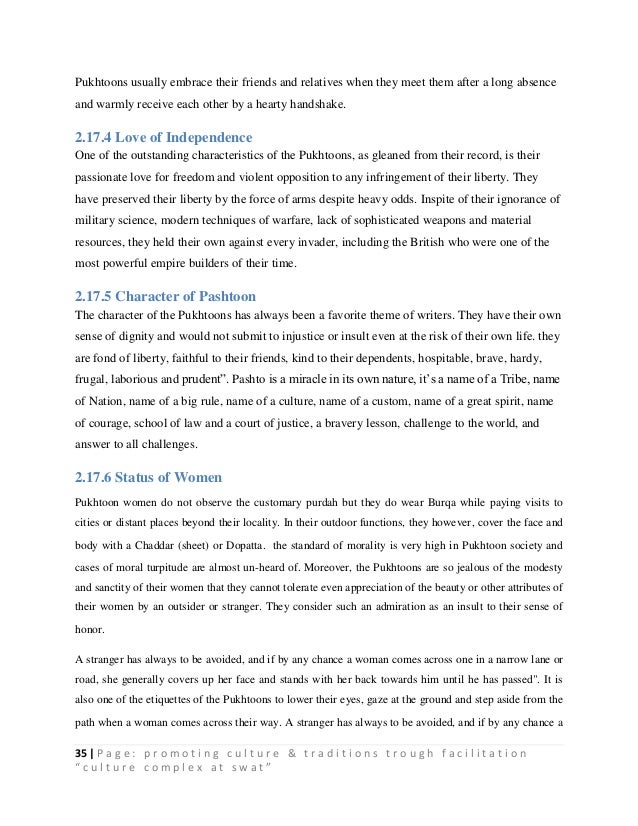 Pukhtoons usually embrace their friends and relatives when they meet them after a long absence and warmly receive each other by a hearty handshake.

2.17.4 Love of Independence
One of the outstanding characteristics of the Pukhtoons, as gleaned from their record, is their passionate love for freedom and violent opposition to any infringement of their liberty. They have preserved their liberty by the force of arms despite heavy odds. Inspite of their ignorance of military science, modern techniques of warfare, lack of sophisticated weapons and material resources, they held their own against every invader, including the British who were one of the most powerful empire builders of their time.

2.17.5 Character of Pashtoon
The character of the Pukhtoons has always been a favorite theme of writers. They have their own sense of dignity and would not submit to injustice or insult even at the risk of their own life. they are fond of liberty, faithful to their friends, kind to their dependents, hospitable, brave, hardy, frugal, laborious and prudent". Pashto is a miracle in its own nature, it's a name of a Tribe, name of Nation, name of a big rule, name of a culture, name of a custom, name of a great spirit, name of courage, school of law and a court of justice, a bravery lesson, challenge to the world, and answer to all challenges.

2.17.6 Status of Women
Pukhtoon women do not observe the customary purdah but they do wear Burqa while paying visits to cities or distant places beyond their locality. In their outdoor functions, they however, cover the face and body with a Chaddar (sheet) or Dopatta. the standard of morality is very high in Pukhtoon society and cases of moral turpitude are almost un-heard of. Moreover, the Pukhtoons are so jealous of the modesty and sanctity of their women that they cannot tolerate even appreciation of the beauty or other attributes of their women by an outsider or stranger. They consider such an admiration as an insult to their sense of honor.

A stranger has always to be avoided, and if by any chance a woman comes across one in a narrow lane or road, she generally covers up her face and stands with her back towards him until he has passed". It is also one of the etiquettes of the Pukhtoons to lower their eyes, gaze at the ground and step aside from the path when a woman comes across their way. A stranger has always to be avoided, and if by any chance a

35 | Page: promoting culture & traditions trough facilitation "culture complex at swat"